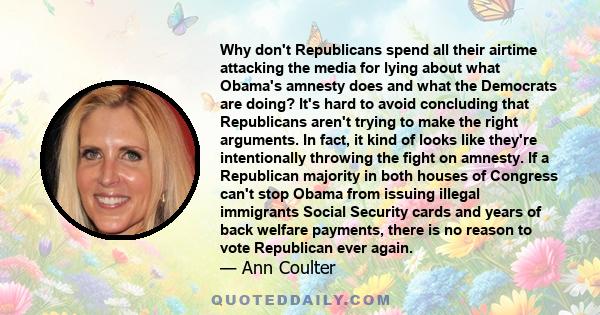 Why don't Republicans spend all their airtime attacking the media for lying about what Obama's amnesty does and what the Democrats are doing? It's hard to avoid concluding that Republicans aren't trying to make the right arguments. In fact, it kind of looks like they're intentionally throwing the fight on amnesty. If a Republican majority in both houses of Congress can't stop Obama from issuing illegal immigrants Social Security cards and years of back welfare payments, there is no reason to vote Republican ever again.

— Ann Coulter

QUOTEDDAILY.COM